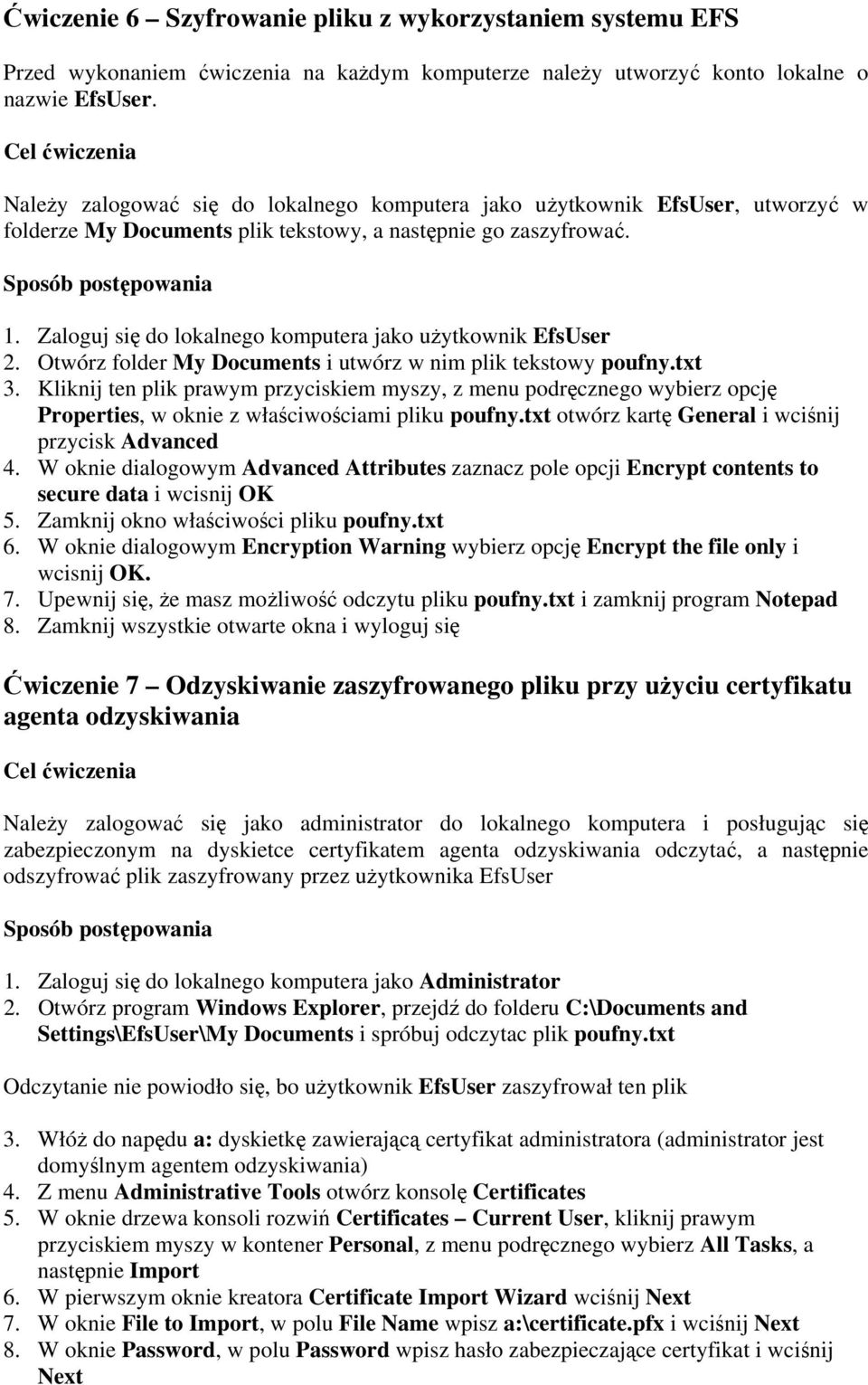 Ćwiczenie 6 – Szyfrowanie pliku z wykorzystaniem systemu EFS

Przed wykonaniem ćwiczenia na każdym komputerze należy utworzyć konto lokalne o nazwie EfsUser.

Cel ćwiczenia

Należy zalogować się do lokalnego komputera jako użytkownik EfsUser, utworzyć w folderze My Documents plik tekstowy, a następnie go zaszyfrować.

Sposób postępowania

1. Zaloguj się do lokalnego komputera jako użytkownik EfsUser
2. Otwórz folder My Documents i utwórz w nim plik tekstowy poufny.txt
3. Kliknij ten plik prawym przyciskiem myszy, z menu podręcznego wybierz opcję Properties, w oknie z właściwościami pliku poufny.txt otwórz kartę General i wciśnij przycisk Advanced
4. W oknie dialogowym Advanced Attributes zaznacz pole opcji Encrypt contents to secure data i wcisnij OK
5. Zamknij okno właściwości pliku poufny.txt
6. W oknie dialogowym Encryption Warning wybierz opcję Encrypt the file only i wcisnij OK.
7. Upewnij się, że masz możliwość odczytu pliku poufny.txt i zamknij program Notepad
8. Zamknij wszystkie otwarte okna i wyloguj się

Ćwiczenie 7 – Odzyskiwanie zaszyfrowanego pliku przy użyciu certyfikatu agenta odzyskiwania

Cel ćwiczenia

Należy zalogować się jako administrator do lokalnego komputera i posługując się zabezpieczonym na dyskietce certyfikatem agenta odzyskiwania odczytać, a następnie odszyfrować plik zaszyfrowany przez użytkownika EfsUser

Sposób postępowania

1. Zaloguj się do lokalnego komputera jako Administrator
2. Otwórz program Windows Explorer, przejdź do folderu C:\Documents and Settings\EfsUser\My Documents i spróbuj odczytac plik poufny.txt

Odczytanie nie powiodło się, bo użytkownik EfsUser zaszyfrował ten plik

3. Włóż do napędu a: dyskietkę zawierającą certyfikat administratora (administrator jest domyślnym agentem odzyskiwania)
4. Z menu Administrative Tools otwórz konsolę Certificates
5. W oknie drzewa konsoli rozwiń Certificates – Current User, kliknij prawym przyciskiem myszy w kontener Personal, z menu podręcznego wybierz All Tasks, a następnie Import
6. W pierwszym oknie kreatora Certificate Import Wizard wciśnij Next
7. W oknie File to Import, w polu File Name wpisz a:\certificate.pfx i wciśnij Next
8. W oknie Password, w polu Password wpisz hasło zabezpieczające certyfikat i wciśnij Next